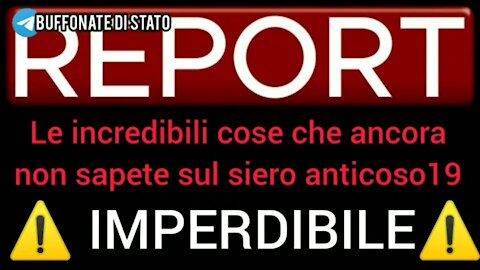 BUFFONATE DI STATO

REPORT

Le incredibili cose che ancora non sapete sul siero anticoso19

⚠️ IMPERDIBILE ⚠️